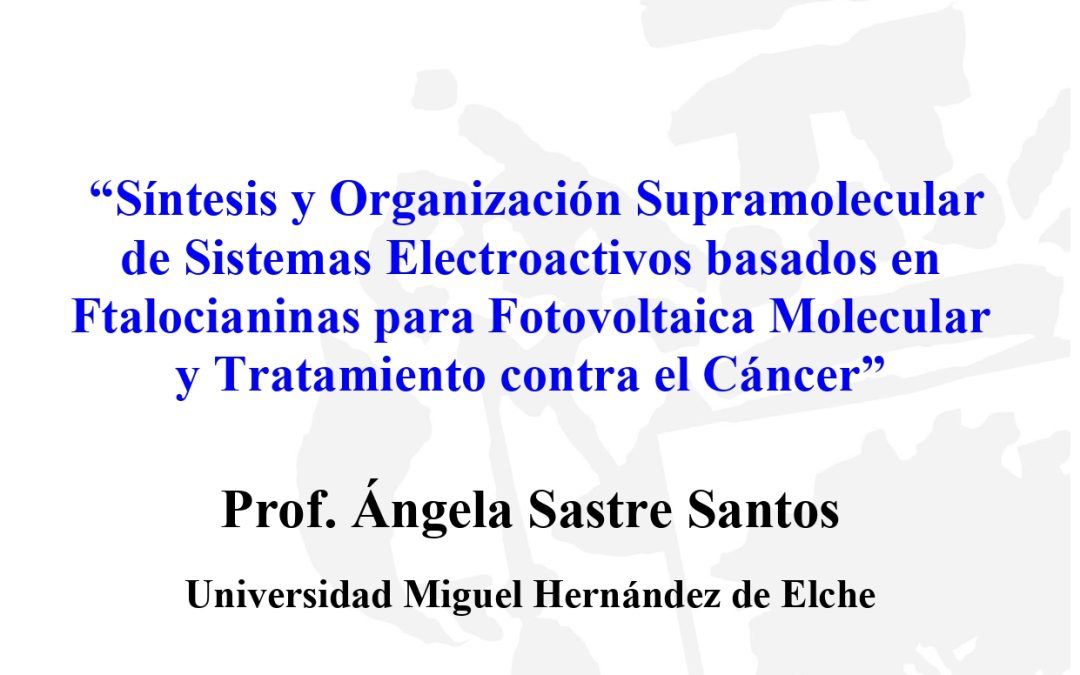 “Síntesis y Organización Supramolecular de Sistemas Electroactivos basados en Ftalocianinas para Fotovoltaica Molecular y Tratamiento contra el Cáncer”

Prof. Ángela Sastre Santos

Universidad Miguel Hernández de Elche